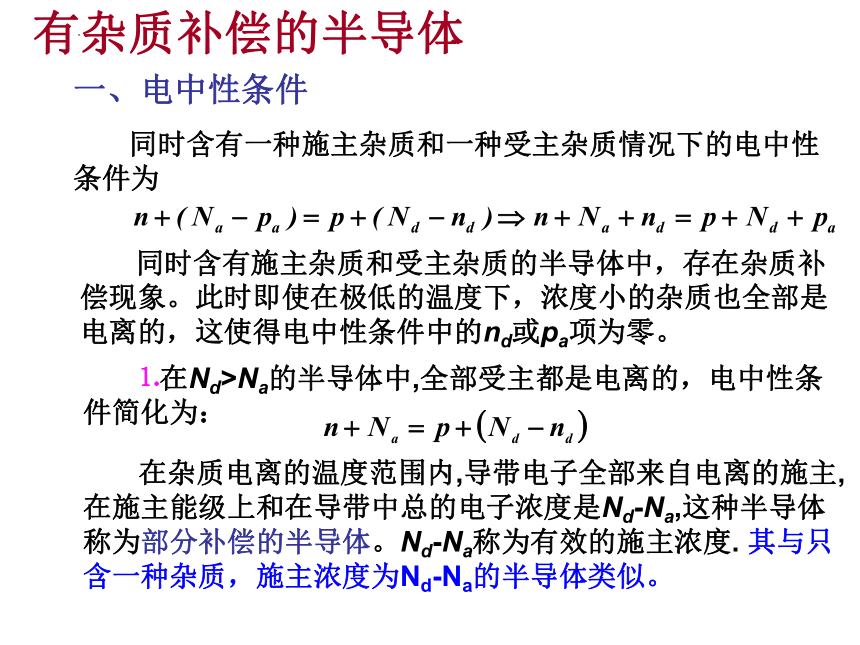 有杂质补偿的半导体

一、电中性条件

同时含有一种施主杂质和一种受主杂质情况下的电中性条件为

$n+(N_a-p_a)=p+(N_d-n_d)\Rightarrow n+N_a+n_d=p+N_d+p_a$

同时含有施主杂质和受主杂质的半导体中，存在杂质补偿现象。此时即使在极低的温度下，浓度小的杂质也全部是电离的，这使得电中性条件中的$n_d$或$p_a$项为零。

1.在$N_d>N_a$的半导体中,全部受主都是电离的，电中性条件简化为：

$n+N_a=p+(N_d-n_d)$

在杂质电离的温度范围内,导带电子全部来自电离的施主,在施主能级上和在导带中总的电子浓度是$N_d$-$N_a$,这种半导体称为部分补偿的半导体。$N_d$-$N_a$称为有效的施主浓度. 其与只含一种杂质，施主浓度为$N_d$-$N_a$的半导体类似。